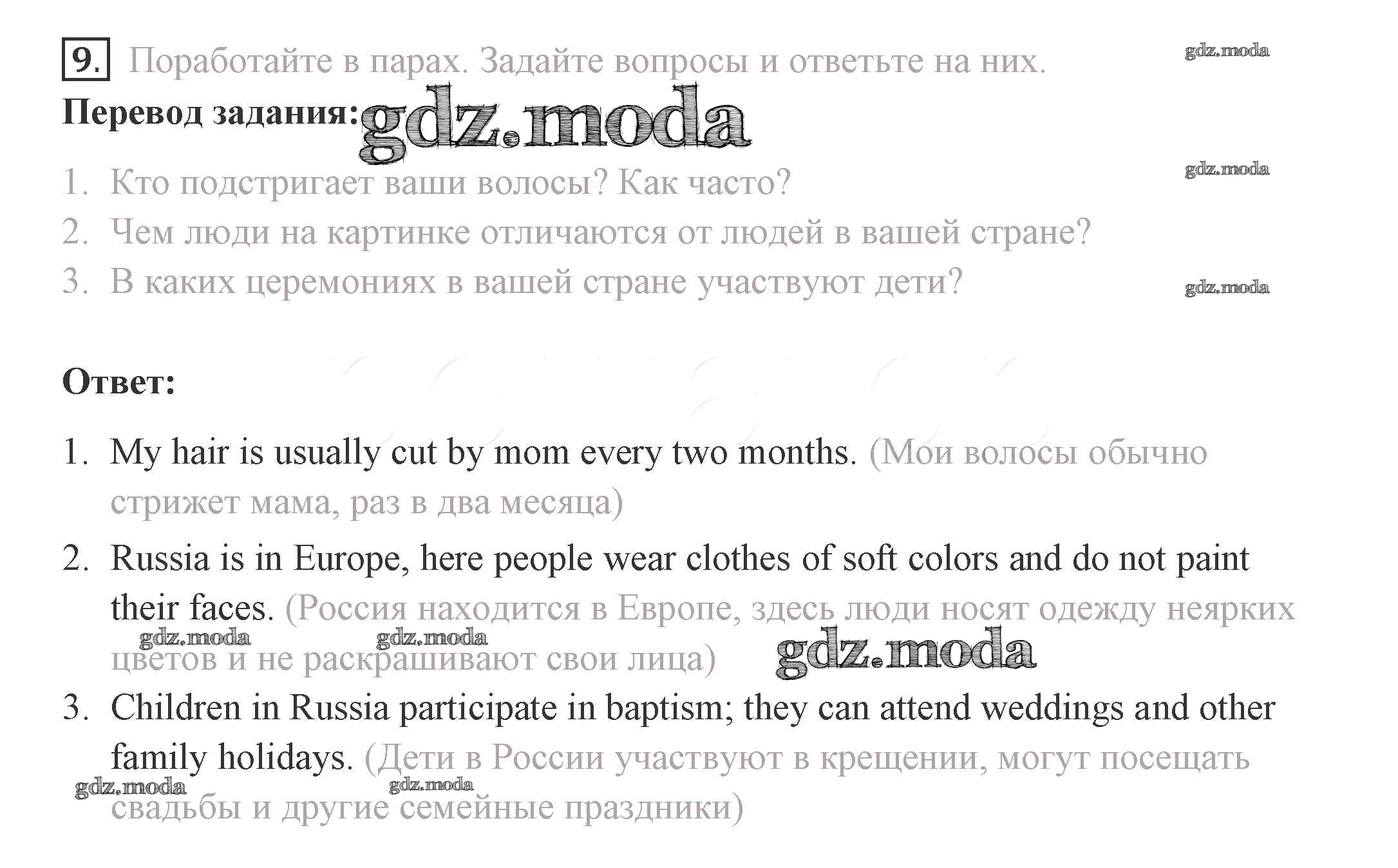 9. Поработайте в парах. Задайте вопросы и ответьте на них.

Перевод задания:

1. Кто подстригает ваши волосы? Как часто?
2. Чем люди на картинке отличаются от людей в вашей стране?
3. В каких церемониях в вашей стране участвуют дети?

Ответ:

1. My hair is usually cut by mom every two months. (Мои волосы обычно стрижет мама, раз в два месяца)
2. Russia is in Europe, here people wear clothes of soft colors and do not paint their faces. (Россия находится в Европе, здесь люди носят одежду неярких цветов и не раскрашивают свои лица)
3. Children in Russia participate in baptism; they can attend weddings and other family holidays. (Дети в России участвуют в крещении, могут посещать свадьбы и другие семейные праздники)

gdz.moda